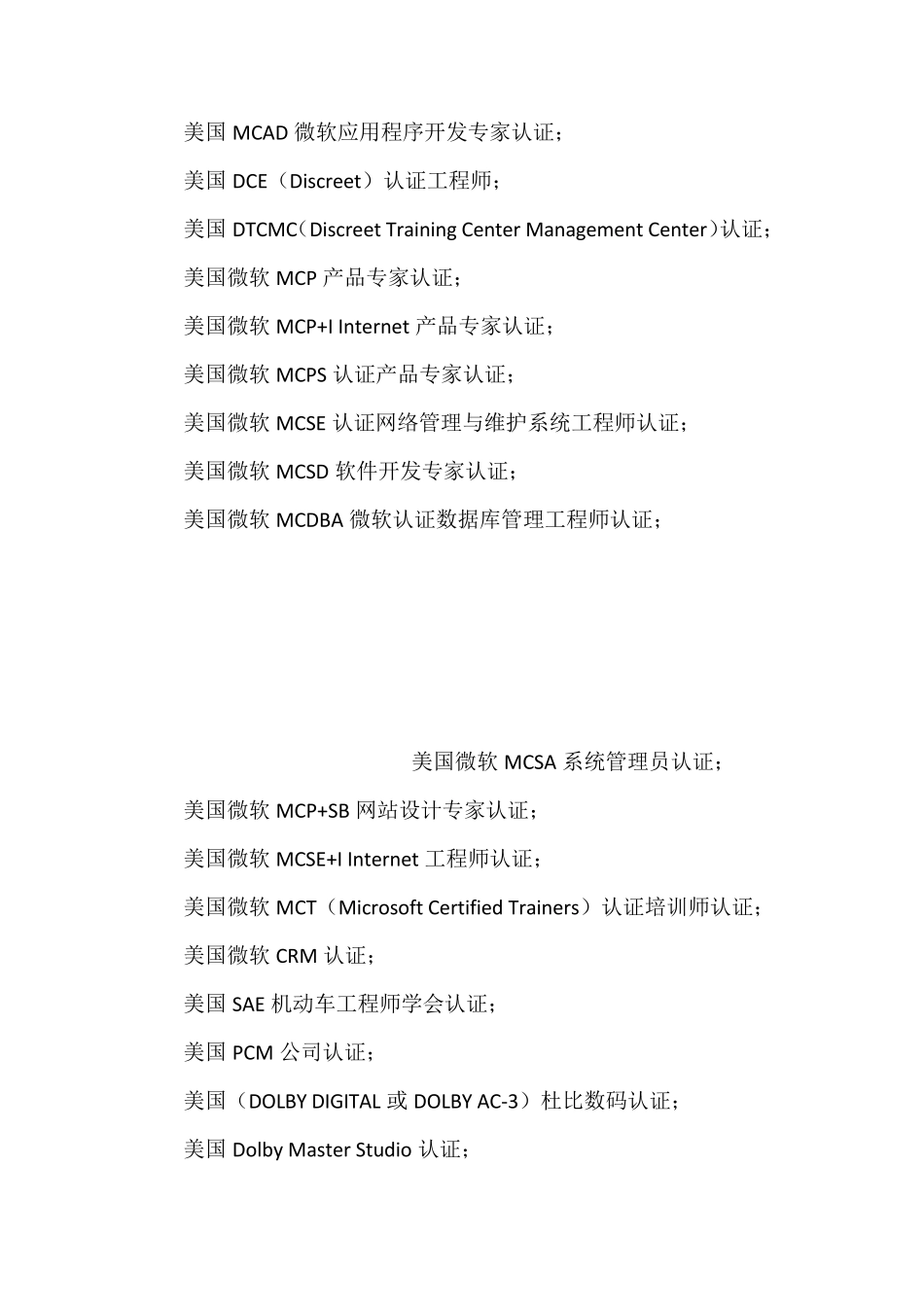 美国 MCAD 微软应用程序开发专家认证；

美国 DCE（Discreet）认证工程师；

美国 DTCMC（Discreet Training Center Management Center）认证；

美国微软 MCP 产品专家认证；

美国微软 MCP+I Internet 产品专家认证；

美国微软 MCPS 认证产品专家认证；

美国微软 MCSE 认证网络管理与维护系统工程师认证；

美国微软 MCSD 软件开发专家认证；

美国微软 MCDBA 微软认证数据库管理工程师认证；

美国微软 MCSA 系统管理员认证；

美国微软 MCP+SB 网站设计专家认证；

美国微软 MCSE+I Internet 工程师认证；

美国微软 MCT（Microsoft Certified Trainers）认证培训师认证；

美国微软 CRM 认证；

美国 SAE 机动车工程师学会认证；

美国 PCM 公司认证；

美国（DOLBY DIGITAL 或 DOLBY AC-3）杜比数码认证；

美国 Dolby Master Studio 认证；